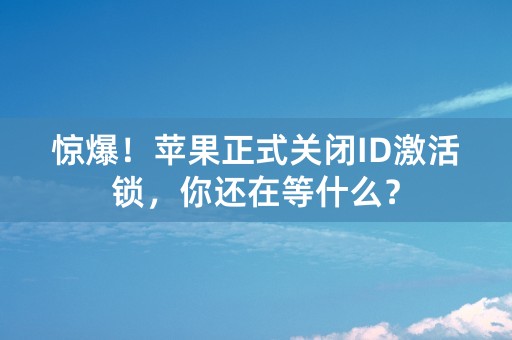 惊爆！苹果正式关闭ID激活锁，你还在等什么？